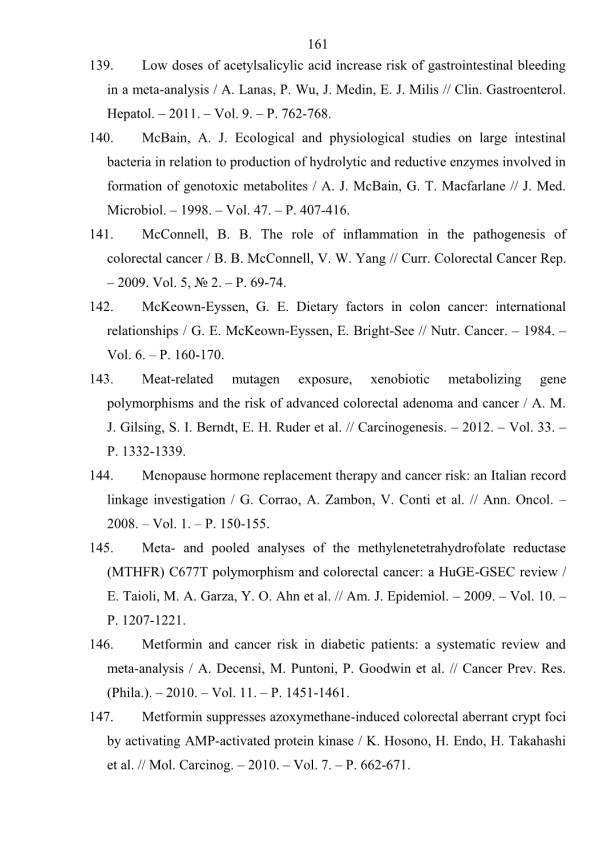 161

139. Low doses of acetylsalicylic acid increase risk of gastrointestinal bleeding in a meta-analysis / A. Lanas, P. Wu, J. Medin, E. J. Milis // Clin. Gastroenterol. Hepatol. – 2011. – Vol. 9. – P. 762-768.

140. McBain, A. J. Ecological and physiological studies on large intestinal bacteria in relation to production of hydrolytic and reductive enzymes involved in formation of genotoxic metabolites / A. J. McBain, G. T. Macfarlane // J. Med. Microbiol. – 1998. – Vol. 47. – P. 407-416.

141. McConnell, B. B. The role of inflammation in the pathogenesis of colorectal cancer / B. B. McConnell, V. W. Yang // Curr. Colorectal Cancer Rep. – 2009. Vol. 5, № 2. – P. 69-74.

142. McKeown-Eyssen, G. E. Dietary factors in colon cancer: international relationships / G. E. McKeown-Eyssen, E. Bright-See // Nutr. Cancer. – 1984. – Vol. 6. – P. 160-170.

143. Meat-related mutagen exposure, xenobiotic metabolizing gene polymorphisms and the risk of advanced colorectal adenoma and cancer / A. M. J. Gilsing, S. I. Berndt, E. H. Ruder et al. // Carcinogenesis. – 2012. – Vol. 33. – P. 1332-1339.

144. Menopause hormone replacement therapy and cancer risk: an Italian record linkage investigation / G. Corrao, A. Zambon, V. Conti et al. // Ann. Oncol. – 2008. – Vol. 1. – P. 150-155.

145. Meta- and pooled analyses of the methylenetetrahydrofolate reductase (MTHFR) C677T polymorphism and colorectal cancer: a HuGE-GSEC review / E. Taioli, M. A. Garza, Y. O. Ahn et al. // Am. J. Epidemiol. – 2009. – Vol. 10. – P. 1207-1221.

146. Metformin and cancer risk in diabetic patients: a systematic review and meta-analysis / A. Decensi, M. Puntoni, P. Goodwin et al. // Cancer Prev. Res. (Phila.). – 2010. – Vol. 11. – P. 1451-1461.

147. Metformin suppresses azoxymethane-induced colorectal aberrant crypt foci by activating AMP-activated protein kinase / K. Hosono, H. Endo, H. Takahashi et al. // Mol. Carcinog. – 2010. – Vol. 7. – P. 662-671.